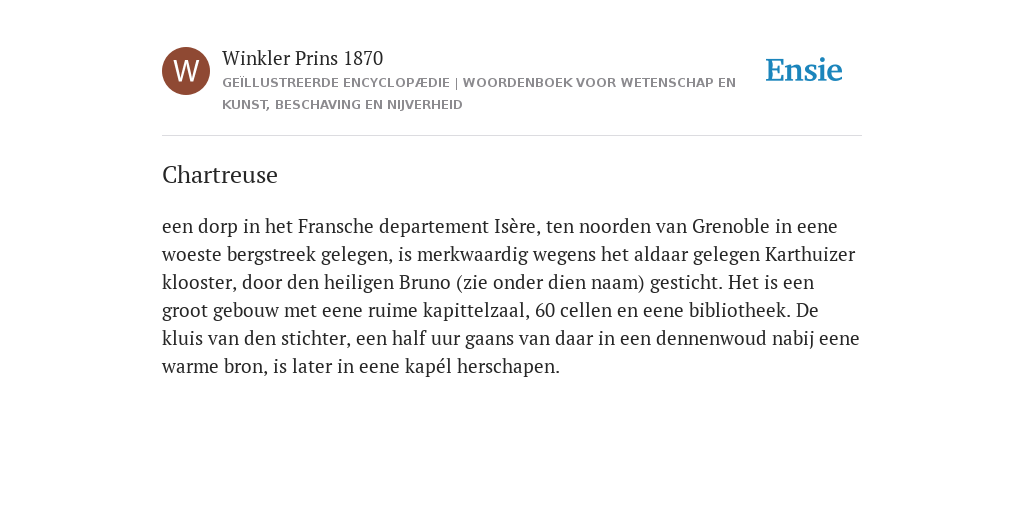 W

Winkler Prins 1870

GEÏLLUSTREERDE ENCYCLOPÆDIE | WOORDENBOEK VOOR WETENSCHAP EN KUNST, BESCHAVING EN NIJVERHEID

Ensie

Chartreuse

een dorp in het Fransche departement Isère, ten noorden van Grenoble in eene woeste bergstreek gelegen, is merkwaardig wegens het aldaar gelegen Karthuizer klooster, door den heiligen Bruno (zie onder dien naam) gesticht. Het is een groot gebouw met eene ruime kapittelzaal, 60 cellen en eene bibliotheek. De kluis van den stichter, een half uur gaans van daar in een dennenwoud nabij eene warme bron, is later in eene kapél herschapen.